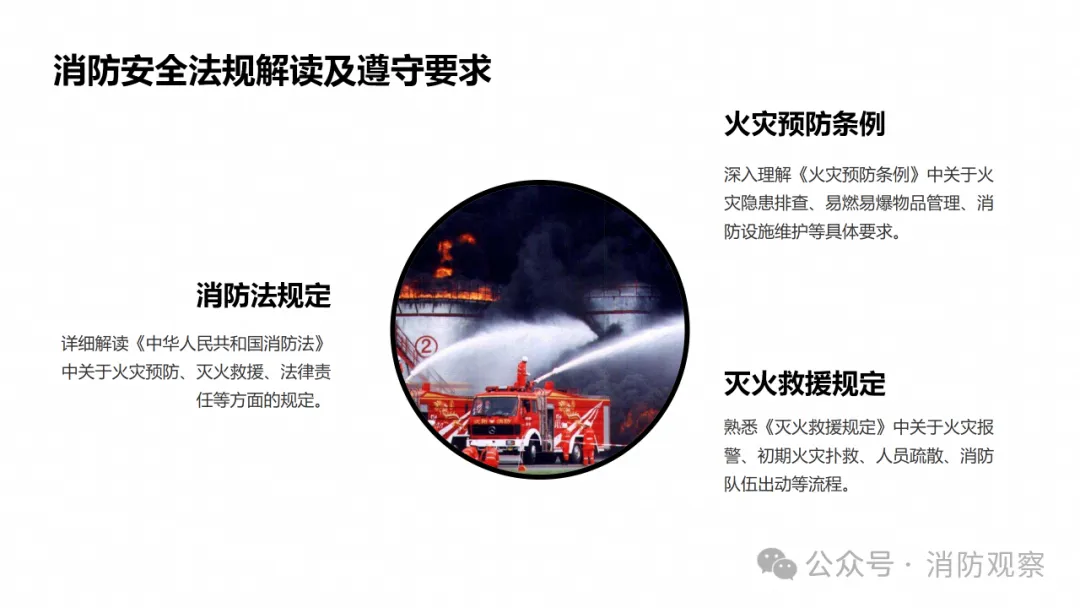 消防安全法规解读及遵守要求

消防法规定

详细解读《中华人民共和国消防法》中关于火灾预防、灭火救援、法律责任等方面的规定。

火灾预防条例

深入理解《火灾预防条例》中关于火灾隐患排查、易燃易爆物品管理、消防设施维护等具体要求。

灭火救援规定

熟悉《灭火救援规定》中关于火灾报警、初期火灾扑救、人员疏散、消防队伍出动等流程。

公众号 · 消防观察